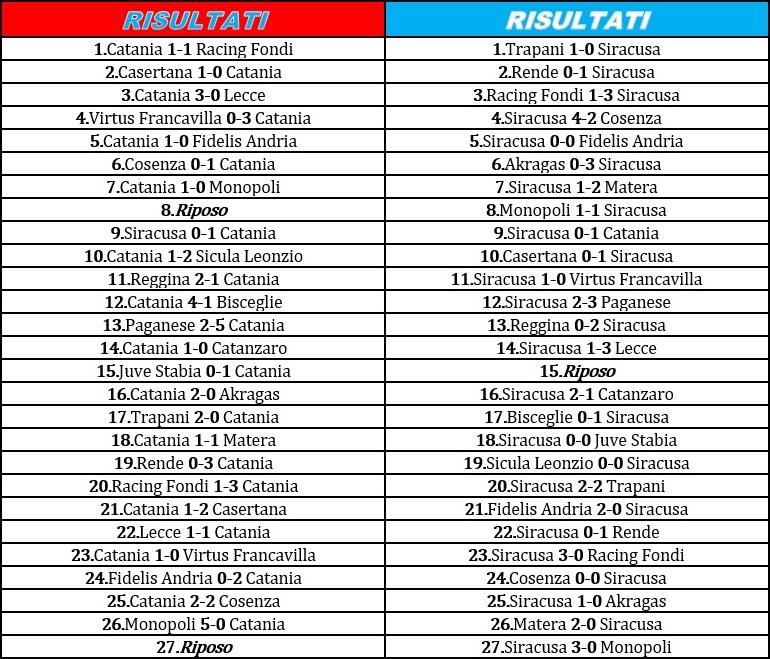 | RISULTATI | RISULTATI |
|---|---|
| 1.Catania 1-1 Racing Fondi | 1.Trapani 1-0 Siracusa |
| 2.Casertana 1-0 Catania | 2.Rende 0-1 Siracusa |
| 3.Catania 3-0 Lecce | 3.Racing Fondi 1-3 Siracusa |
| 4.Virtus Francavilla 0-3 Catania | 4.Siracusa 4-2 Cosenza |
| 5.Catania 1-0 Fidelis Andria | 5.Siracusa 0-0 Fidelis Andria |
| 6.Cosenza 0-1 Catania | 6.Akragas 0-3 Siracusa |
| 7.Catania 1-0 Monopoli | 7.Siracusa 1-2 Matera |
| 8.Riposo | 8.Monopoli 1-1 Siracusa |
| 9.Siracusa 0-1 Catania | 9.Siracusa 0-1 Catania |
| 10.Catania 1-2 Sicula Leonzio | 10.Casertana 0-1 Siracusa |
| 11.Reggina 2-1 Catania | 11.Siracusa 1-0 Virtus Francavilla |
| 12.Catania 4-1 Bisceglie | 12.Siracusa 2-3 Paganese |
| 13.Paganese 2-5 Catania | 13.Reggina 0-2 Siracusa |
| 14.Catania 1-0 Catanzaro | 14.Siracusa 1-3 Lecce |
| 15.Juve Stabia 0-1 Catania | 15.Riposo |
| 16.Catania 2-0 Akragas | 16.Siracusa 2-1 Catanzaro |
| 17.Trapani 2-0 Catania | 17.Bisceglie 0-1 Siracusa |
| 18.Catania 1-1 Matera | 18.Siracusa 0-0 Juve Stabia |
| 19.Rende 0-3 Catania | 19.Sicula Leonzio 0-0 Siracusa |
| 20.Racing Fondi 1-3 Catania | 20.Siracusa 2-2 Trapani |
| 21.Catania 1-2 Casertana | 21.Fidelis Andria 2-0 Siracusa |
| 22.Lecce 1-1 Catania | 22.Siracusa 0-1 Rende |
| 23.Catania 1-0 Virtus Francavilla | 23.Siracusa 3-0 Racing Fondi |
| 24.Fidelis Andria 0-2 Catania | 24.Cosenza 0-0 Siracusa |
| 25.Catania 2-2 Cosenza | 25.Siracusa 1-0 Akragas |
| 26.Monopoli 5-0 Catania | 26.Matera 2-0 Siracusa |
| 27.Riposo | 27.Siracusa 3-0 Monopoli |